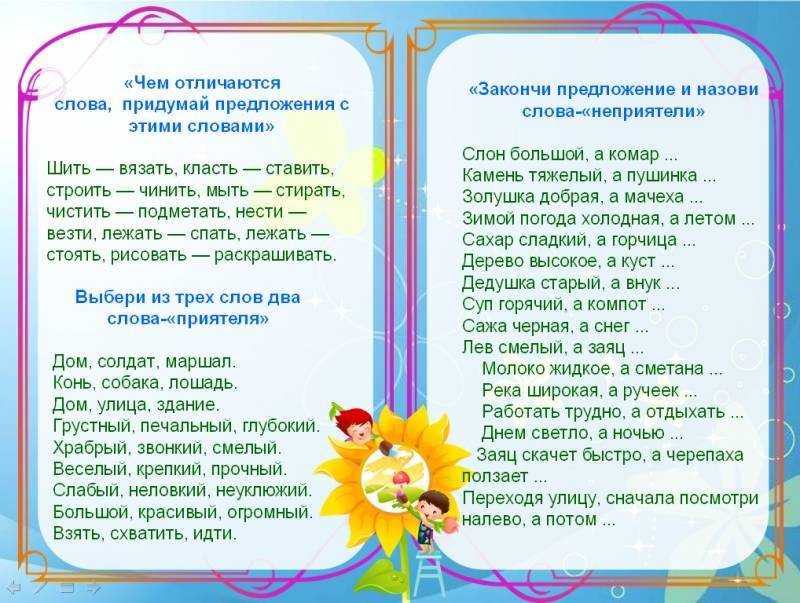 «Чем отличаются слова, придумай предложения с этими словами»

Шить — вязать, класть — ставить, строить — чинить, мыть — стирать, чистить — подметать, нести — везти, лежать — спать, лежать — стоять, рисовать — раскрашивать.

Выбери из трех слов два слова-«приятеля»

Дом, солдат, маршал.
Конь, собака, лошадь.
Дом, улица, здание.
Грустный, печальный, глубокий.
Храбрый, звонкий, смелый.
Веселый, крепкий, прочный.
Слабый, неловкий, неуклюжий.
Большой, красивый, огромный.
Взять, схватить, идти.

«Закончи предложение и назови слова-«неприятели»

Слон большой, а комар ...
Камень тяжелый, а пушинка ...
Золушка добрая, а мачеха ...
Зимой погода холодная, а летом ...
Сахар сладкий, а горчица ...
Дерево высокое, а куст ...
Дедушка старый, а внук ...
Суп горячий, а компот ...
Сажа черная, а снег ...
Лев смелый, а заяц ...
Молоко жидкое, а сметана ...
Река широкая, а ручеек ...
Работать трудно, а отдыхать ...
Днем светло, а ночью ...
Заяц скачет быстро, а черепаха ползает ...
Переходя улицу, сначала посмотри налево, а потом ...